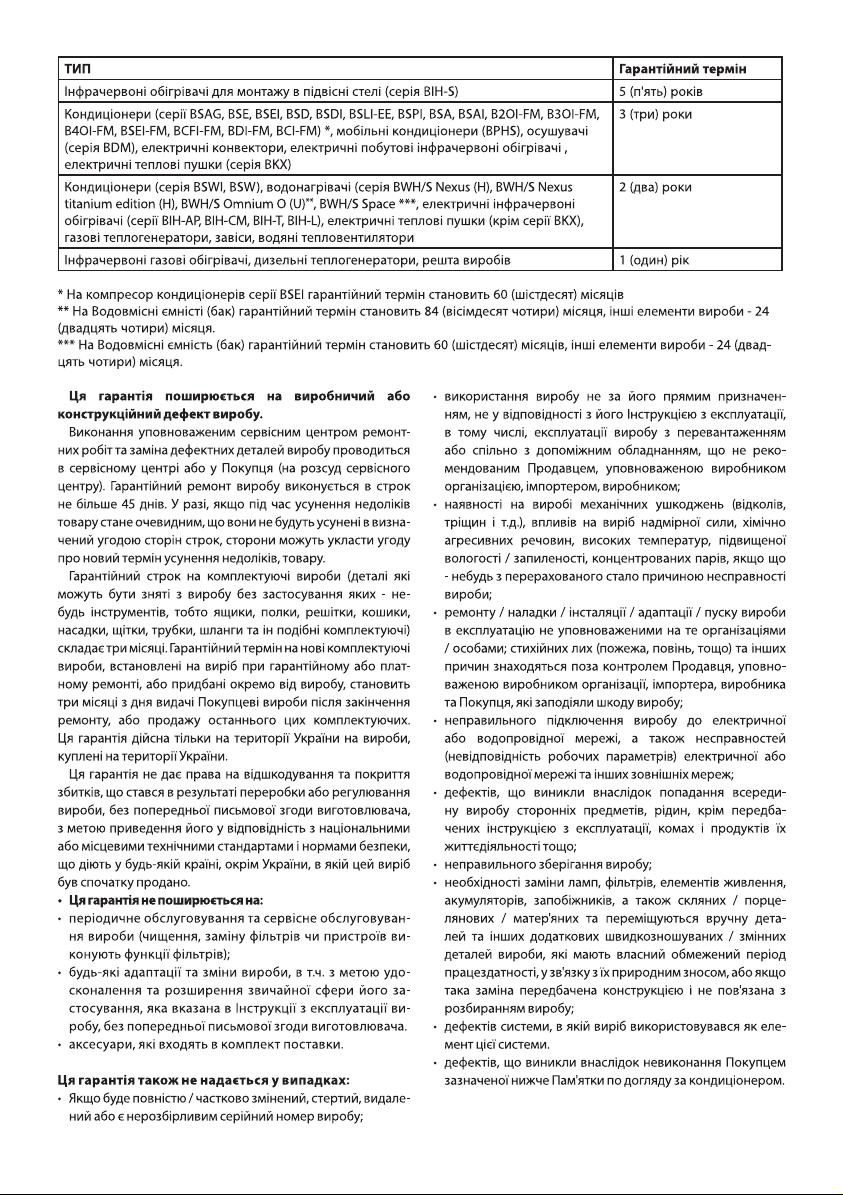 | ТИП | Гарантійний термін |
|---|---|
| Інфрачервоні обігрівачі для монтажу в підвісні стелі (серія BIH-S) | 5 (п'ять) років |
| Кондиціонери (серії BSAG, BSE, BSEI, BSD, BSDI, BSLI-EE, BSPI, BSA, BSAI, B2OI-FM, B3OI-FM, B4OI-FM, BSEI-FM, BCFI-FM, BDI-FM, BCI-FM) *, мобільні кондиціонери (BPHS), осушувачі (серія BDM), електричні конвектори, електричні побутові інфрачервоні обігрівачі , електричні теплові пушки (серія BKX) | 3 (три) роки |
| Кондиціонери (серія BSWI, BSW), водонагрівачі (серія BWH/S Nexus (H), BWH/S Nexus titanium edition (H), BWH/S Omnium O (U)**, BWH/S Space ***, електричні інфрачервоні обігрівачі (серії BIH-AP, BIH-CM, BIH-T, BIH-L), електричні теплові пушки (крім серії BKX), газові теплогенератори, завіси, водяні тепловентилятори | 2 (два) роки |
| Інфрачервоні газові обігрівачі, дизельні теплогенератори, решта виробів | 1 (один) рік |

* На компресор кондиціонерів серії BSEI гарантійний термін становить 60 (шістдесят) місяців
** На Водомісні ємності (бак) гарантійний термін становить 84 (вісімдесят чотири) місяця, інші елементи вироби - 24 (двадцять чотири) місяця.
*** На Водомісні ємність (бак) гарантійний термін становить 60 (шістдесят) місяців, інші елементи вироби - 24 (двадцять чотири) місяця.

Ця гарантія поширюється на виробничий або конструкційний дефект виробу.

Виконання уповноваженим сервісним центром ремонтних робіт та заміна дефектних деталей виробу проводиться в сервісному центрі або у Покупця (на розсуд сервісного центру). Гарантійний ремонт виробу виконується в строк не більше 45 днів. У разі, якщо під час усунення недоліків товару стане очевидним, що вони не будуть усунені в визначений угодою сторін строк, сторони можуть укласти угоду про новий термін усунення недоліків, товару.

Гарантійний строк на комплектуючі вироби (деталі які можуть бути зняті з виробу без застосування яких - небудь інструментів, тобто ящики, полки, решітки, кошики, насадки, щітки, трубки, шланги та ін подібні комплектуючі) складає три місяці. Гарантійний термін на нові комплектуючі вироби, встановлені на виріб при гарантійному або платному ремонті, або придбані окремо від виробу, становить три місяці з дня видачі Покупцеві вироби після закінчення ремонту, або продажу останнього цих комплектуючих. Ця гарантія дійсна тільки на території України на вироби, куплені на території України.

Ця гарантія не дає права на відшкодування та покриття збитків, що стався в результаті переробки або регулювання вироби, без попередньої письмової згоди виготовлювача, з метою приведення його у відповідність з національними або місцевими технічними стандартами і нормами безпеки, що діють у будь-якій країні, окрім України, в якій цей виріб був спочатку продано.

• Ця гарантія не поширюється на:
• періодичне обслуговування та сервісне обслуговування вироби (чищення, заміну фільтрів чи пристроїв виконують функції фільтрів);
• будь-які адаптації та зміни вироби, в т.ч. з метою удосконалення та розширення звичайної сфери його застосування, яка вказана в Інструкції з експлуатації виробу, без попередньої письмової згоди виготовлювача.
• аксесуари, які входять в комплект поставки.

Ця гарантія також не надається у випадках:
• Якщо буде повністю / частково змінений, стертий, видалений або є нерозбірливим серійний номер виробу;
• використання виробу не за його прямим призначенням, не у відповідності з його Інструкцією з експлуатації, в тому числі, експлуатації виробу з перевантаженням або спільно з допоміжним обладнанням, що не рекомендованим Продавцем, уповноваженою виробником організацією, імпортером, виробником;
• наявності на виробі механічних ушкоджень (відколів, тріщин і т.д.), впливів на виріб надмірної сили, хімічно агресивних речовин, високих температур, підвищеної вологості / запиленості, концентрованих парів, якщо що - небудь з перерахованого стало причиною несправності вироби;
• ремонту / наладки / інсталяції / адаптації / пуску вироби в експлуатацію не уповноваженими на те організаціями / особами; стихійних лих (пожежа, повінь, тощо) та інших причин знаходяться поза контролем Продавця, уповноваженою виробником організації, імпортера, виробника та Покупця, які заподіяли шкоду виробу;
• неправильного підключення виробу до електричної або водопровідної мережі, а також несправностей (невідповідність робочих параметрів) електричної або водопровідної мережі та інших зовнішніх мереж;
• дефектів, що виникли внаслідок попадання всередину виробу сторонніх предметів, рідин, крім передбачених інструкцією з експлуатації, комах і продуктів їх життєдіяльності тощо;
• неправильного зберігання виробу;
• необхідності заміни ламп, фільтрів, елементів живлення, акумуляторів, запобіжників, а також скляних / порцелянових / матер'яних та переміщуються вручну деталей та інших додаткових швидкозношуваних / змінних деталей вироби, які мають власний обмежений період працездатності, у зв'язку з їх природним зносом, або якщо така заміна передбачена конструкцією і не пов'язана з розбиранням виробу;
• дефектів системи, в якій виріб використовувався як елемент цієї системи.
• дефектів, що виникли внаслідок невиконання Покупцем зазначеної нижче Пам'ятки по догляду за кондиціонером.